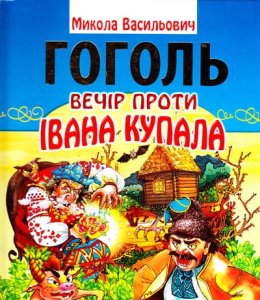 Микола Васильович
ГОГОЛЬ
ВЕЧІР ПРОТИ
ІВАНА КУПАЛА